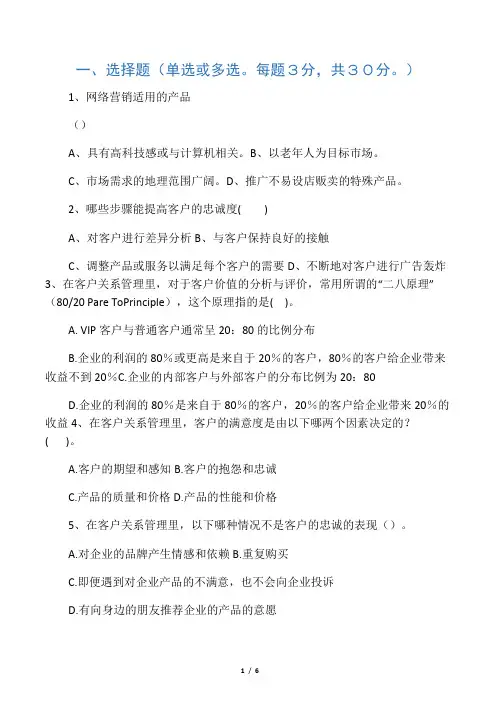 一、选择题（单选或多选。每题３分，共３０分。）

1、网络营销适用的产品

（）

A、具有高科技感或与计算机相关。B、以老年人为目标市场。

C、市场需求的地理范围广阔。D、推广不易设店贩卖的特殊产品。

2、哪些步骤能提高客户的忠诚度(　　)

A、对客户进行差异分析 B、与客户保持良好的接触

C、调整产品或服务以满足每个客户的需要 D、不断地对客户进行广告轰炸 3、在客户关系管理里，对于客户价值的分析与评价，常用所谓的“二八原理”（80/20 Pare ToPrinciple），这个原理指的是(　)。

A. VIP 客户与普通客户通常呈 20：80 的比例分布

B.企业的利润的 80%或更高是来自于 20%的客户，80%的客户给企业带来收益不到 20%C.企业的内部客户与外部客户的分布比例为 20：80

D.企业的利润的 80%是来自于 80%的客户，20%的客户给企业带来 20%的收益 4、在客户关系管理里，客户的满意度是由以下哪两个因素决定的？(　　)。

A.客户的期望和感知 B.客户的抱怨和忠诚

C.产品的质量和价格 D.产品的性能和价格

5、在客户关系管理里，以下哪种情况不是客户的忠诚的表现（）。

A.对企业的品牌产生情感和依赖 B.重复购买

C.即便遇到对企业产品的不满意，也不会向企业投诉

D.有向身边的朋友推荐企业的产品的意愿

1 / 6